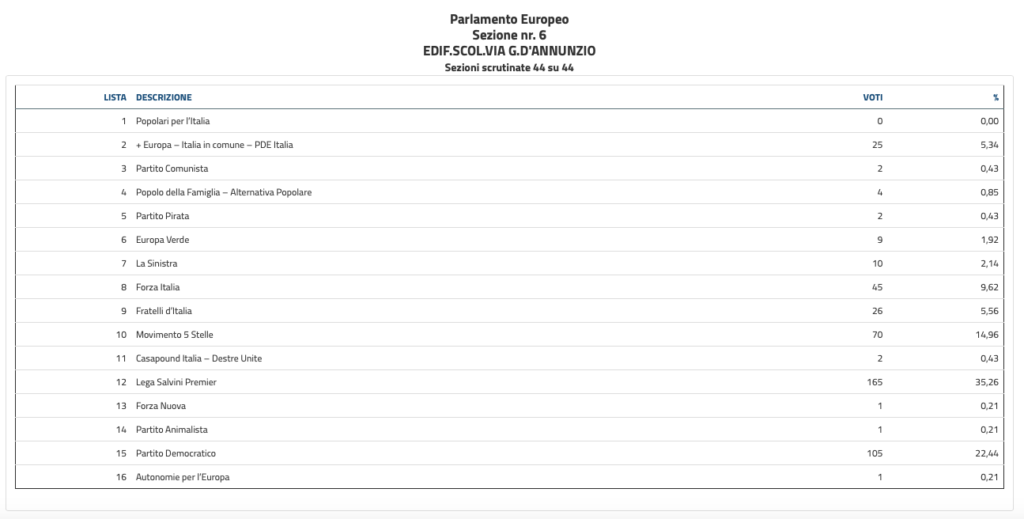 Parlamento Europeo
Sezione nr. 6
EDIF.SCOL.VIA G.D'ANNUNZIO
Sezioni scrutinate 44 su 44

| LISTA | DESCRIZIONE | VOTI | % |
|---|---|---|---|
| 1 | Popolari per l'Italia | 0 | 0,00 |
| 2 | + Europa – Italia in comune – PDE Italia | 25 | 5,34 |
| 3 | Partito Comunista | 2 | 0,43 |
| 4 | Popolo della Famiglia – Alternativa Popolare | 4 | 0,85 |
| 5 | Partito Pirata | 2 | 0,43 |
| 6 | Europa Verde | 9 | 1,92 |
| 7 | La Sinistra | 10 | 2,14 |
| 8 | Forza Italia | 45 | 9,62 |
| 9 | Fratelli d'Italia | 26 | 5,56 |
| 10 | Movimento 5 Stelle | 70 | 14,96 |
| 11 | Casapound Italia – Destre Unite | 2 | 0,43 |
| 12 | Lega Salvini Premier | 165 | 35,26 |
| 13 | Forza Nuova | 1 | 0,21 |
| 14 | Partito Animalista | 1 | 0,21 |
| 15 | Partito Democratico | 105 | 22,44 |
| 16 | Autonomie per l'Europa | 1 | 0,21 |